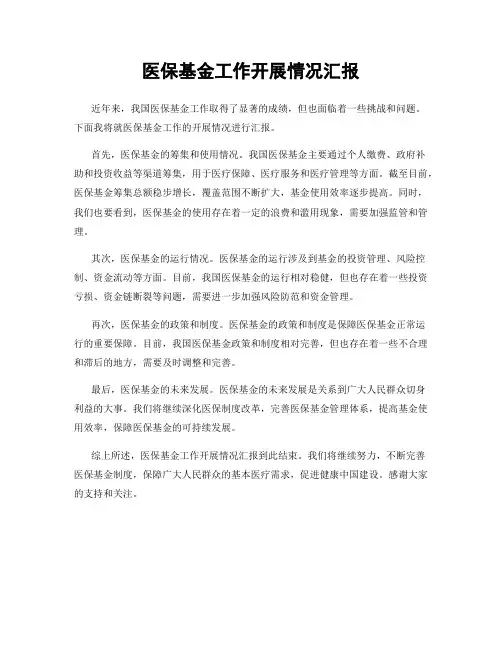 医保基金工作开展情况汇报

近年来，我国医保基金工作取得了显著的成绩，但也面临着一些挑战和问题。下面我将就医保基金工作的开展情况进行汇报。

首先，医保基金的筹集和使用情况。我国医保基金主要通过个人缴费、政府补助和投资收益等渠道筹集，用于医疗保障、医疗服务和医疗管理等方面。截至目前，医保基金筹集总额稳步增长，覆盖范围不断扩大，基金使用效率逐步提高。同时，我们也要看到，医保基金的使用存在着一定的浪费和滥用现象，需要加强监管和管理。

其次，医保基金的运行情况。医保基金的运行涉及到基金的投资管理、风险控制、资金流动等方面。目前，我国医保基金的运行相对稳健，但也存在着一些投资亏损、资金链断裂等问题，需要进一步加强风险防范和资金管理。

再次，医保基金的政策和制度。医保基金的政策和制度是保障医保基金正常运行的重要保障。目前，我国医保基金政策和制度相对完善，但也存在着一些不合理和滞后的地方，需要及时调整和完善。

最后，医保基金的未来发展。医保基金的未来发展是关系到广大人民群众切身利益的大事。我们将继续深化医保制度改革，完善医保基金管理体系，提高基金使用效率，保障医保基金的可持续发展。

综上所述，医保基金工作开展情况汇报到此结束。我们将继续努力，不断完善医保基金制度，保障广大人民群众的基本医疗需求，促进健康中国建设。感谢大家的支持和关注。